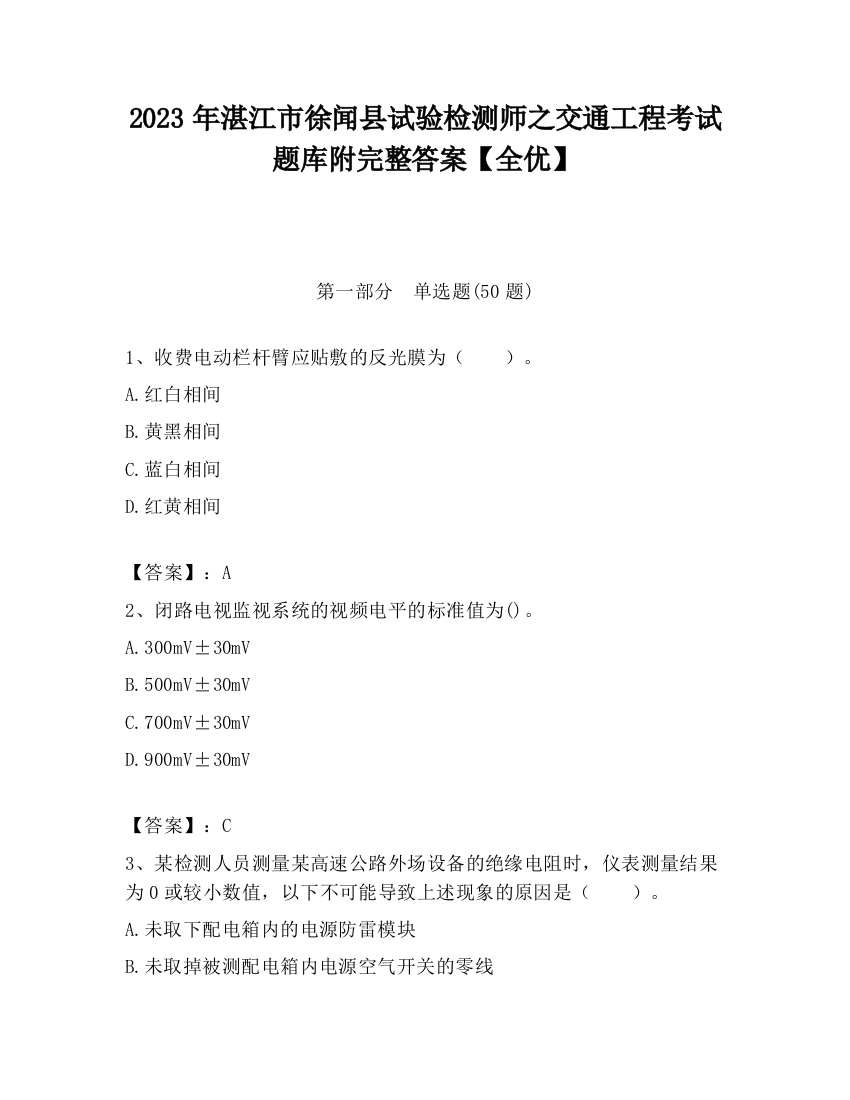 2023 年湛江市徐闻县试验检测师之交通工程考试题库附完整答案【全优】

第一部分　单选题(50 题)

1、收费电动栏杆臂应贴敷的反光膜为（　　）。

A.红白相间

B.黄黑相间

C.蓝白相间

D.红黄相间

【答案】：A

2、闭路电视监视系统的视频电平的标准值为()。

A.300mV±30mV

B.500mV±30mV

C.700mV±30mV

D.900mV±30mV

【答案】：C

3、某检测人员测量某高速公路外场设备的绝缘电阻时，仪表测量结果为 0 或较小数值，以下不可能导致上述现象的原因是（　　）。

A.未取下配电箱内的电源防雷模块

B.未取掉被测配电箱内电源空气开关的零线